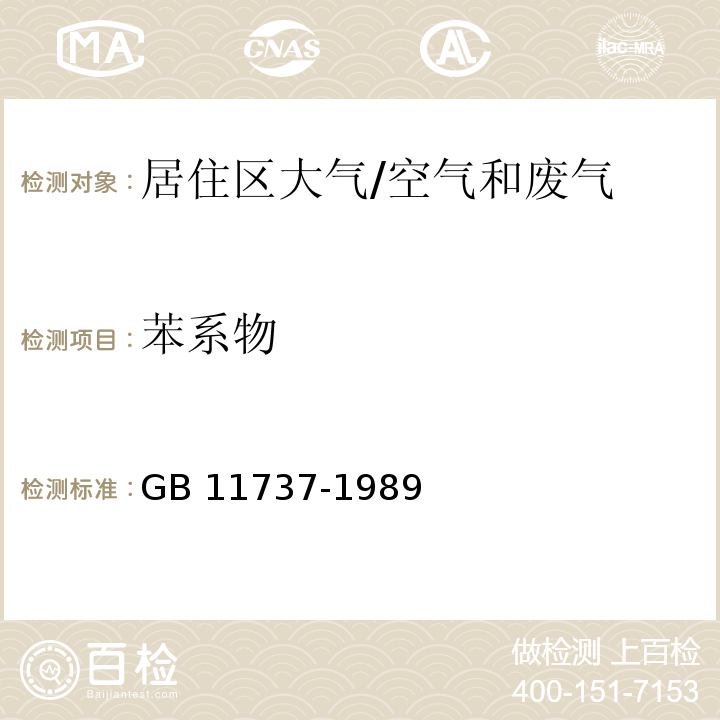 MA CNAS AC ilac-MRA

检测对象：居住区大气/空气和废气

检测项目：苯系物

检测标准：GB 11737-1989

百检
Baijiantest.com

做检测 上百检
400-151-7153